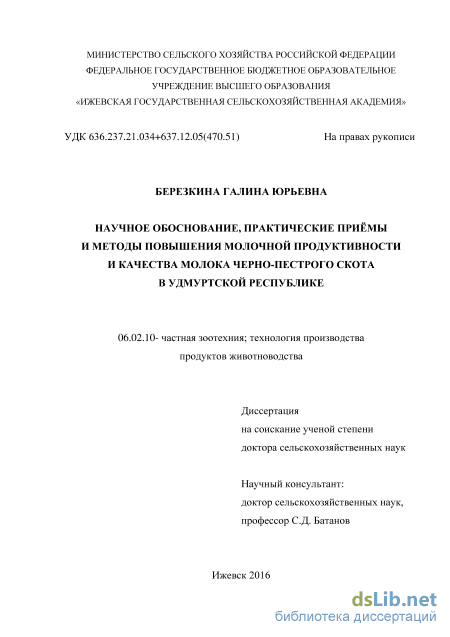 МИНИСТЕРСТВО СЕЛЬСКОГО ХОЗЯЙСТВА РОССИЙСКОЙ ФЕДЕРАЦИИ
ФЕДЕРАЛЬНОЕ ГОСУДАРСТВЕННОЕ БЮДЖЕТНОЕ ОБРАЗОВАТЕЛЬНОЕ
УЧРЕЖДЕНИЕ ВЫСШЕГО ОБРАЗОВАНИЯ
«ИЖЕВСКАЯ ГОСУДАРСТВЕННАЯ СЕЛЬСКОХОЗЯЙСТВЕННАЯ АКАДЕМИЯ»

УДК 636.237.21.034+637.12.05(470.51)

На правах рукописи

БЕРЕЗКИНА ГАЛИНА ЮРЬЕВНА

НАУЧНОЕ ОБОСНОВАНИЕ, ПРАКТИЧЕСКИЕ ПРИЁМЫ
И МЕТОДЫ ПОВЫШЕНИЯ МОЛОЧНОЙ ПРОДУКТИВНОСТИ
И КАЧЕСТВА МОЛОКА ЧЕРНО-ПЕСТРОГО СКОТА
В УДМУРТСКОЙ РЕСПУБЛИКЕ

06.02.10- частная зоотехния; технология производства
продуктов животноводства

Диссертация
на соискание ученой степени
доктора сельскохозяйственных наук

Научный консультант:
доктор сельскохозяйственных наук,
профессор С.Д. Батанов

Ижевск 2016

dsLib.net
библиотека диссертаций